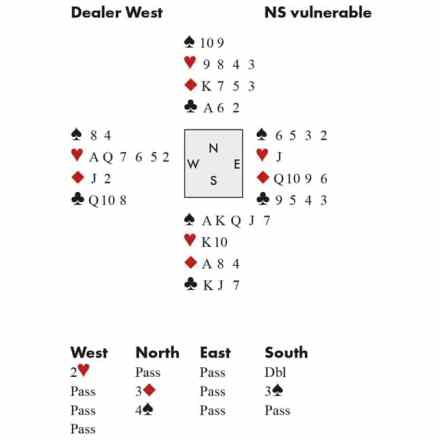 Dealer West NS vulnerable

♠ 10 9
♥ 9 8 4 3
♦ K 7 5 3
♣ A 6 2

♠ 8 4
♥ A Q 7 6 5 2
♦ J 2
♣ Q 10 8

N
W E
S

♠ 6 5 3 2
♥ J
♦ Q 10 9 6
♣ 9 5 4 3

♠ A K Q J 7
♥ K 10
♦ A 8 4
♣ K J 7

| West | North | East | South |
|---|---|---|---|
| 2♥ | Pass | Pass | Dbl |
| Pass | 3♦ | Pass | 3♠ |
| Pass | 4♠ | Pass | Pass |
| Pass | | | |